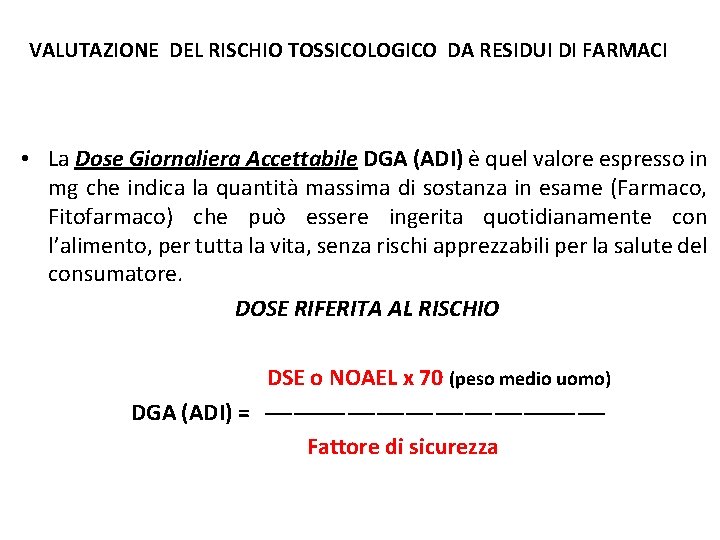 VALUTAZIONE DEL RISCHIO TOSSICOLOGICO DA RESIDUI DI FARMACI

• La Dose Giornaliera Accettabile DGA (ADI) è quel valore espresso in mg che indica la quantità massima di sostanza in esame (Farmaco, Fitofarmaco) che può essere ingerita quotidianamente con l'alimento, per tutta la vita, senza rischi apprezzabili per la salute del consumatore.

DOSE RIFERITA AL RISCHIO

DGA (ADI) = $\frac{\text{DSE o NOAEL x 70 (peso medio uomo)}}{\text{Fattore di sicurezza}}$